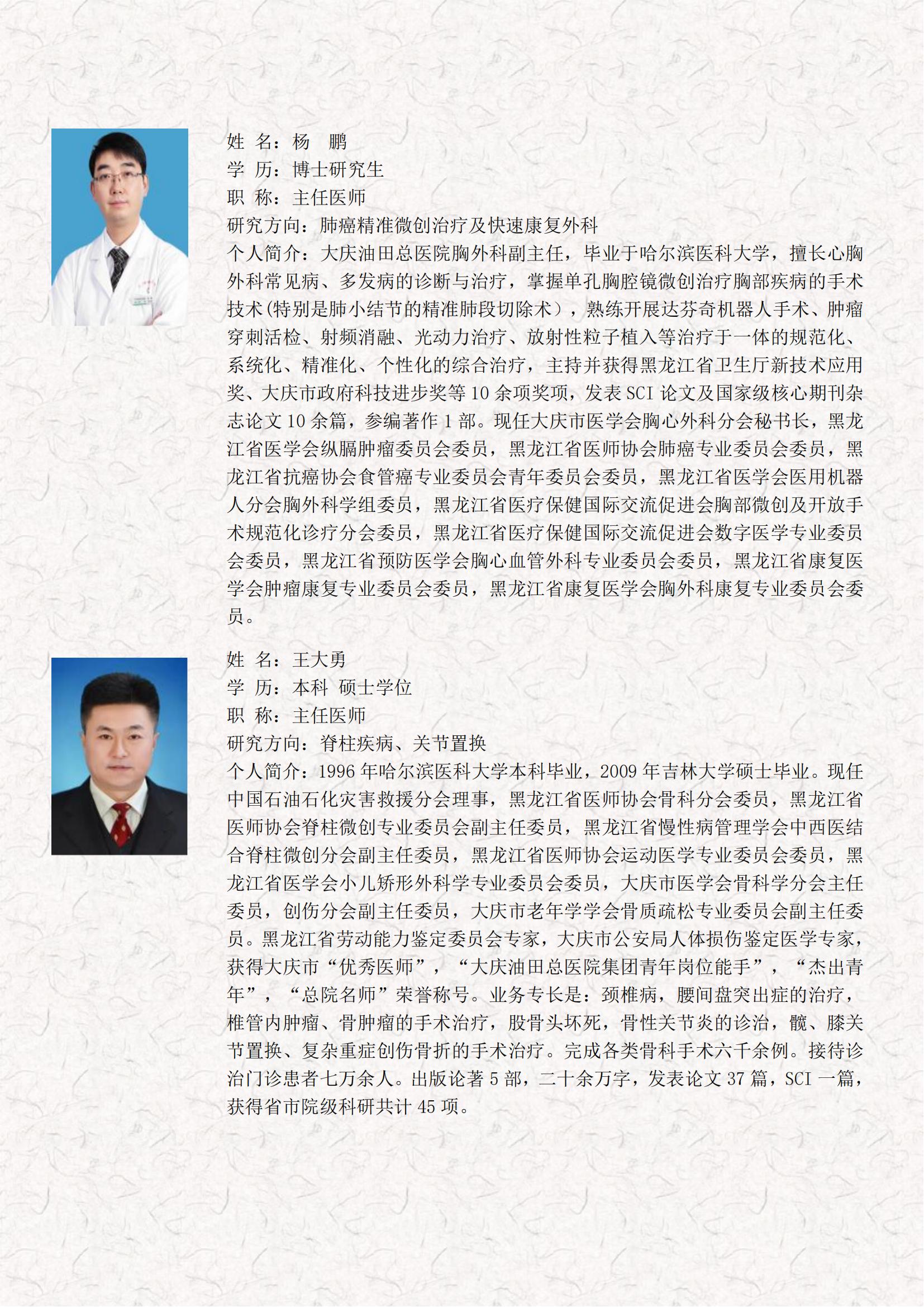 姓 名：杨 鹏
学 历：博士研究生
职 称：主任医师
研究方向：肺癌精准微创治疗及快速康复外科
个人简介：大庆油田总医院胸外科副主任，毕业于哈尔滨医科大学，擅长心胸外科常见病、多发病的诊断与治疗，掌握单孔胸腔镜微创治疗胸部疾病的手术技术(特别是肺小结节的精准肺段切除术），熟练开展达芬奇机器人手术、肿瘤穿刺活检、射频消融、光动力治疗、放射性粒子植入等治疗于一体的规范化、系统化、精准化、个性化的综合治疗，主持并获得黑龙江省卫生厅新技术应用奖、大庆市政府科技进步奖等 10 余项奖项，发表 SCI 论文及国家级核心期刊杂志论文 10 余篇，参编著作 1 部。现任大庆市医学会胸心外科分会秘书长，黑龙江省医学会纵膈肿瘤委员会委员，黑龙江省医师协会肺癌专业委员会委员，黑龙江省抗癌协会食管癌专业委员会青年委员会委员，黑龙江省医学会医用机器人分会胸外科学组委员，黑龙江省医疗保健国际交流促进会胸部微创及开放手术规范化诊疗分会委员，黑龙江省医疗保健国际交流促进会数字医学专业委员会委员，黑龙江省预防医学会胸心血管外科专业委员会委员，黑龙江省康复医学会肿瘤康复专业委员会委员，黑龙江省康复医学会胸外科康复专业委员会委员。

姓 名：王大勇
学 历：本科 硕士学位
职 称：主任医师
研究方向：脊柱疾病、关节置换
个人简介：1996 年哈尔滨医科大学本科毕业，2009 年吉林大学硕士毕业。现任中国石油石化灾害救援分会理事，黑龙江省医师协会骨科分会委员，黑龙江省医师协会脊柱微创专业委员会副主任委员，黑龙江省慢性病管理学会中西医结合脊柱微创分会副主任委员，黑龙江省医师协会运动医学专业委员会委员，黑龙江省医学会小儿矫形外科学专业委员会委员，大庆市医学会骨科学分会主任委员，创伤分会副主任委员，大庆市老年学学会骨质疏松专业委员会副主任委员。黑龙江省劳动能力鉴定委员会专家，大庆市公安局人体损伤鉴定医学专家，获得大庆市“优秀医师”，“大庆油田总医院集团青年岗位能手”，“杰出青年”，“总院名师”荣誉称号。业务专长是：颈椎病，腰间盘突出症的治疗，椎管内肿瘤、骨肿瘤的手术治疗，股骨头坏死，骨性关节炎的诊治，髋、膝关节置换、复杂重症创伤骨折的手术治疗。完成各类骨科手术六千余例。接待诊治门诊患者七万余人。出版论著 5 部，二十余万字，发表论文 37 篇，SCI 一篇，获得省市院级科研共计 45 项。